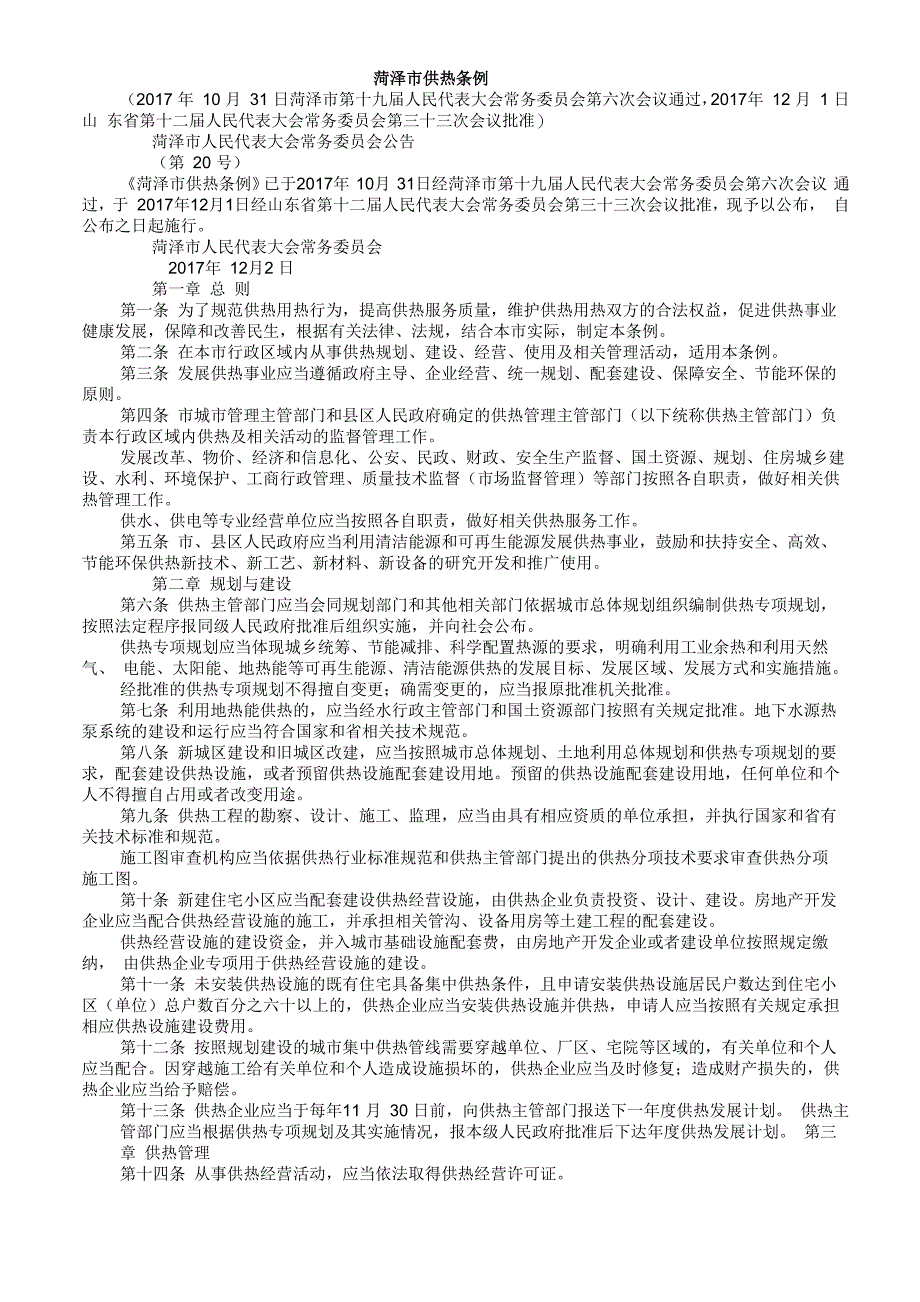 菏泽市供热条例

（2017 年 10 月 31 日菏泽市第十九届人民代表大会常务委员会第六次会议通过，2017年 12 月 1 日山 东省第十二届人民代表大会常务委员会第三十三次会议批准）

菏泽市人民代表大会常务委员会公告

（第 20 号）

《菏泽市供热条例》已于2017年 10月 31日经菏泽市第十九届人民代表大会常务委员会第六次会议 通过，于 2017年12月1日经山东省第十二届人民代表大会常务委员会第三十三次会议批准，现予以公布， 自公布之日起施行。

菏泽市人民代表大会常务委员会

2017年 12月2 日

第一章 总 则

第一条 为了规范供热用热行为，提高供热服务质量，维护供热用热双方的合法权益，促进供热事业健康发展，保障和改善民生，根据有关法律、法规，结合本市实际，制定本条例。

第二条 在本市行政区域内从事供热规划、建设、经营、使用及相关管理活动，适用本条例。

第三条 发展供热事业应当遵循政府主导、企业经营、统一规划、配套建设、保障安全、节能环保的原则。

第四条 市城市管理主管部门和县区人民政府确定的供热管理主管部门（以下统称供热主管部门）负责本行政区域内供热及相关活动的监督管理工作。

发展改革、物价、经济和信息化、公安、民政、财政、安全生产监督、国土资源、规划、住房城乡建设、水利、环境保护、工商行政管理、质量技术监督（市场监督管理）等部门按照各自职责，做好相关供热管理工作。

供水、供电等专业经营单位应当按照各自职责，做好相关供热服务工作。

第五条 市、县区人民政府应当利用清洁能源和可再生能源发展供热事业，鼓励和扶持安全、高效、节能环保供热新技术、新工艺、新材料、新设备的研究开发和推广使用。

第二章 规划与建设

第六条 供热主管部门应当会同规划部门和其他相关部门依据城市总体规划组织编制供热专项规划，按照法定程序报同级人民政府批准后组织实施，并向社会公布。

供热专项规划应当体现城乡统筹、节能减排、科学配置热源的要求，明确利用工业余热和利用天然气、 电能、太阳能、地热能等可再生能源、清洁能源供热的发展目标、发展区域、发展方式和实施措施。

经批准的供热专项规划不得擅自变更；确需变更的，应当报原批准机关批准。

第七条 利用地热能供热的，应当经水行政主管部门和国土资源部门按照有关规定批准。地下水源热泵系统的建设和运行应当符合国家和省相关技术规范。

第八条 新城区建设和旧城区改建，应当按照城市总体规划、土地利用总体规划和供热专项规划的要求，配套建设供热设施，或者预留供热设施配套建设用地。预留的供热设施配套建设用地，任何单位和个人不得擅自占用或者改变用途。

第九条 供热工程的勘察、设计、施工、监理，应当由具有相应资质的单位承担，并执行国家和省有关技术标准和规范。

施工图审查机构应当依据供热行业标准规范和供热主管部门提出的供热分项技术要求审查供热分项施工图。

第十条 新建住宅小区应当配套建设供热经营设施，由供热企业负责投资、设计、建设。房地产开发企业应当配合供热经营设施的施工，并承担相关管沟、设备用房等土建工程的配套建设。

供热经营设施的建设资金，并入城市基础设施配套费，由房地产开发企业或者建设单位按照规定缴纳， 由供热企业专项用于供热经营设施的建设。

第十一条 未安装供热设施的既有住宅具备集中供热条件，且申请安装供热设施居民户数达到住宅小区（单位）总户数百分之六十以上的，供热企业应当安装供热设施并供热，申请人应当按照有关规定承担相应供热设施建设费用。

第十二条 按照规划建设的城市集中供热管线需要穿越单位、厂区、宅院等区域的，有关单位和个人应当配合。因穿越施工给有关单位和个人造成设施损坏的，供热企业应当及时修复；造成财产损失的，供热企业应当给予赔偿。

第十三条 供热企业应当于每年11 月 30 日前，向供热主管部门报送下一年度供热发展计划。 供热主管部门应当根据供热专项规划及其实施情况，报本级人民政府批准后下达年度供热发展计划。 第三章 供热管理

第十四条 从事供热经营活动，应当依法取得供热经营许可证。